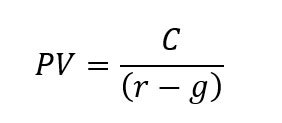 $PV = \frac{C}{(r - g)}$